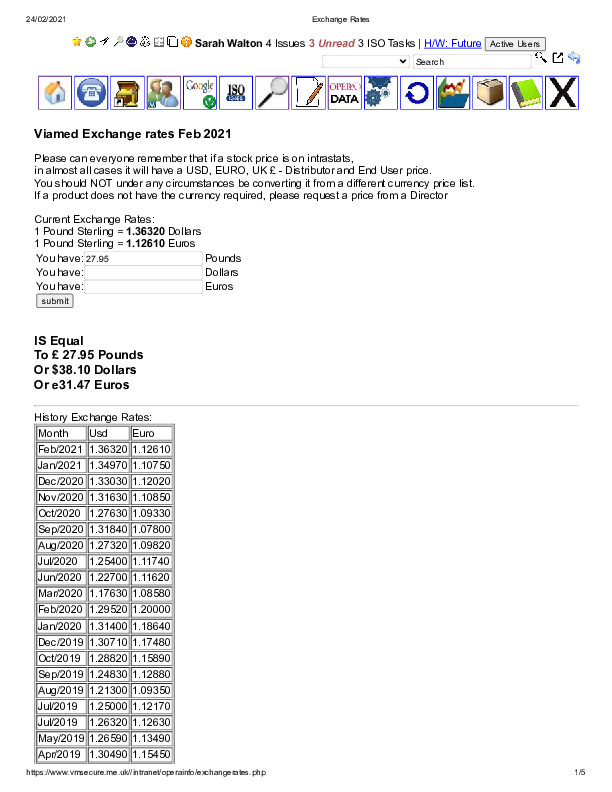 24/02/2021 Exchange Rates

Sarah Walton 4 Issues 3 Unread 3 ISO Tasks | H/W: Future Active Users

Search

Google ISO OPERA DATA

Viamed Exchange rates Feb 2021

Please can everyone remember that if a stock price is on intrastats, in almost all cases it will have a USD, EURO, UK £ - Distributor and End User price. You should NOT under any circumstances be converting it from a different currency price list. If a product does not have the currency required, please request a price from a Director

Current Exchange Rates:
1 Pound Sterling = 1.36320 Dollars
1 Pound Sterling = 1.12610 Euros
You have: 27.95 Pounds
You have: Dollars
You have: Euros
submit

IS Equal
To £ 27.95 Pounds
Or $38.10 Dollars
Or e31.47 Euros

History Exchange Rates:

| Month | Usd | Euro |
|---|---|---|
| Feb/2021 | 1.36320 | 1.12610 |
| Jan/2021 | 1.34970 | 1.10750 |
| Dec/2020 | 1.33030 | 1.12020 |
| Nov/2020 | 1.31630 | 1.10850 |
| Oct/2020 | 1.27630 | 1.09330 |
| Sep/2020 | 1.31840 | 1.07800 |
| Aug/2020 | 1.27320 | 1.09820 |
| Jul/2020 | 1.25400 | 1.11740 |
| Jun/2020 | 1.22700 | 1.11620 |
| Mar/2020 | 1.17630 | 1.08580 |
| Feb/2020 | 1.29520 | 1.20000 |
| Jan/2020 | 1.31400 | 1.18640 |
| Dec/2019 | 1.30710 | 1.17480 |
| Oct/2019 | 1.28820 | 1.15890 |
| Sep/2019 | 1.24830 | 1.12880 |
| Aug/2019 | 1.21300 | 1.09350 |
| Jul/2019 | 1.25000 | 1.12170 |
| Jul/2019 | 1.26320 | 1.12630 |
| May/2019 | 1.26590 | 1.13490 |
| Apr/2019 | 1.30490 | 1.15450 |

https://www.vmsecure.me.uk//intranet/operainfo/exchangerates.php 1/5